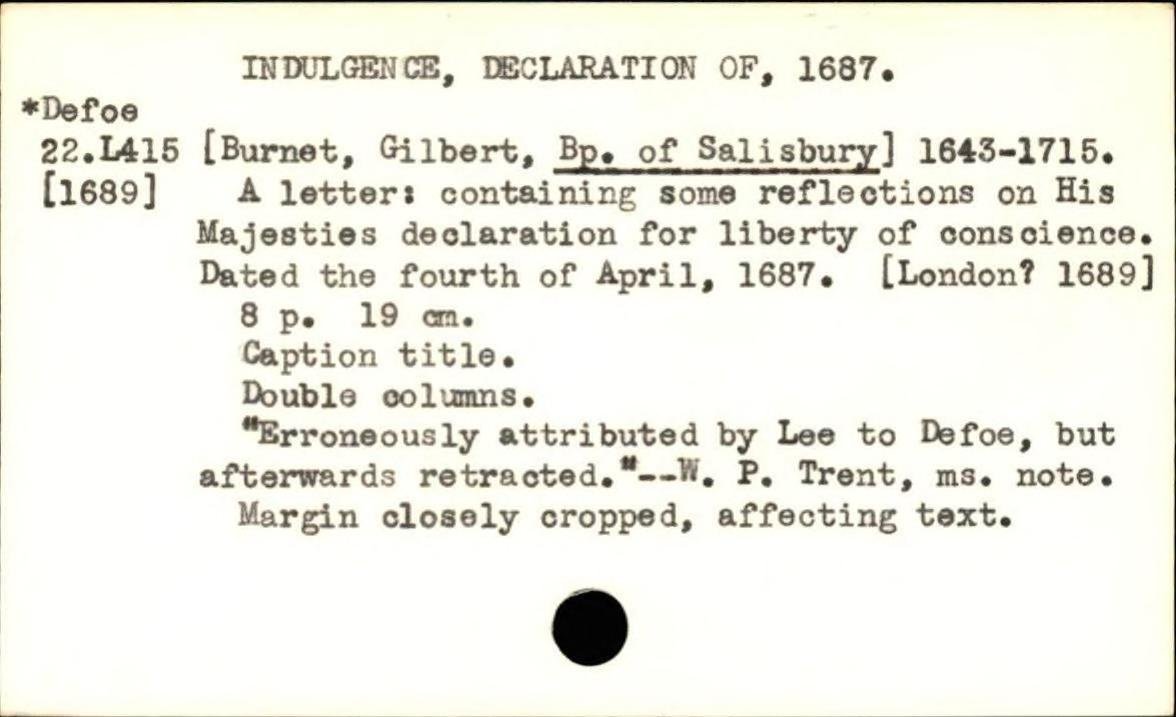 INDULGENCE, DECLARATION OF, 1687.

*Defoe
22.L415
[1689]

[Burnet, Gilbert, Bp. of Salisbury] 1643-1715.
A letter: containing some reflections on His Majesties declaration for liberty of conscience. Dated the fourth of April, 1687. [London? 1689]
8 p. 19 cm.
Caption title.
Double columns.
"Erroneously attributed by Lee to Defoe, but afterwards retracted."--W. P. Trent, ms. note.
Margin closely cropped, affecting text.